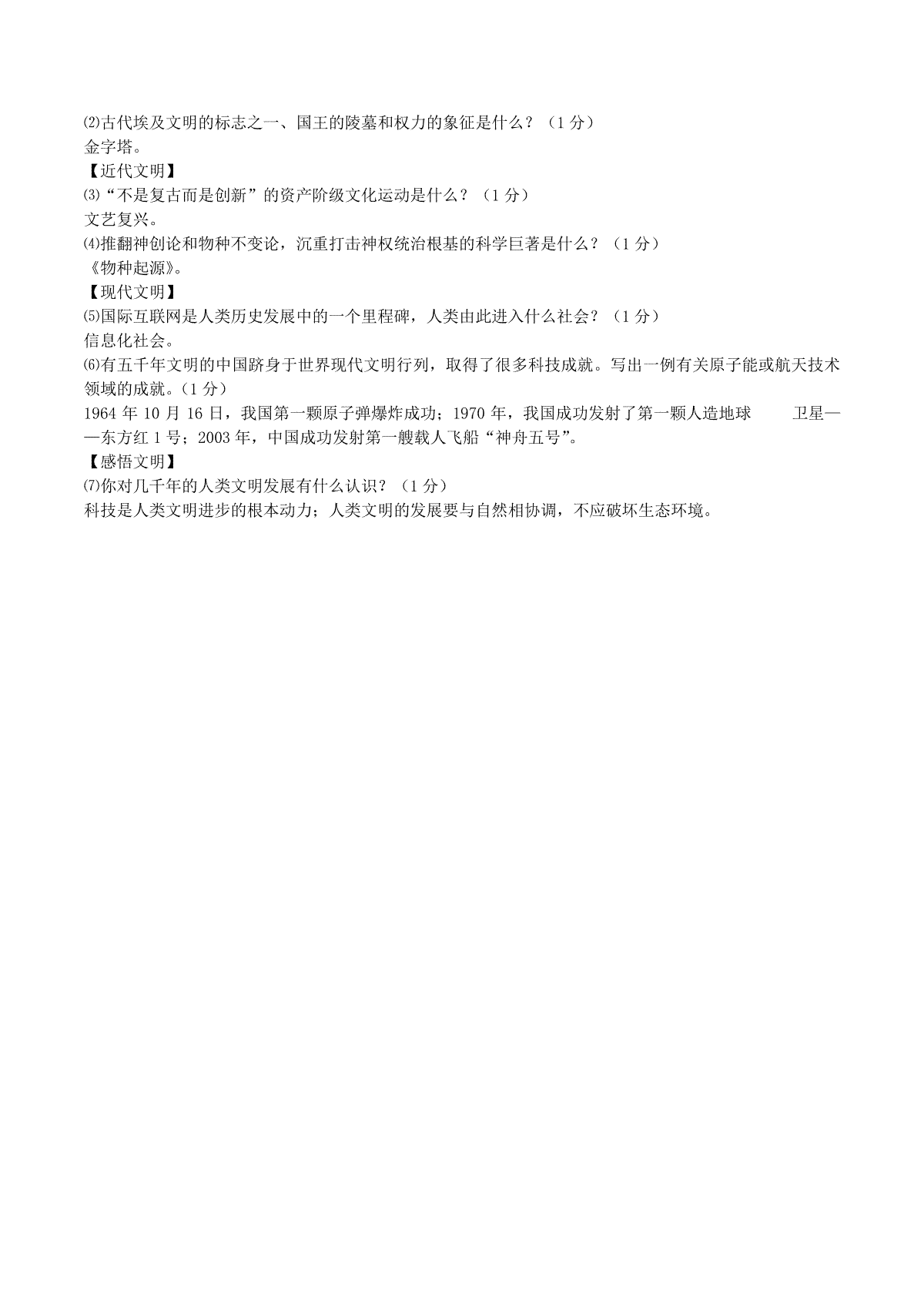 ⑵古代埃及文明的标志之一、国王的陵墓和权力的象征是什么？（1 分）
金字塔。
【近代文明】
⑶“不是复古而是创新”的资产阶级文化运动是什么？（1 分）
文艺复兴。
⑷推翻神创论和物种不变论，沉重打击神权统治根基的科学巨著是什么？（1 分）
《物种起源》。
【现代文明】
⑸国际互联网是人类历史发展中的一个里程碑，人类由此进入什么社会？（1 分）
信息化社会。
⑹有五千年文明的中国跻身于世界现代文明行列，取得了很多科技成就。写出一例有关原子能或航天技术领域的成就。（1 分）
1964 年 10 月 16 日，我国第一颗原子弹爆炸成功；1970 年，我国成功发射了第一颗人造地球 卫星——东方红 1 号；2003 年，中国成功发射第一艘载人飞船“神舟五号”。
【感悟文明】
⑺你对几千年的人类文明发展有什么认识？（1 分）
科技是人类文明进步的根本动力；人类文明的发展要与自然相协调，不应破坏生态环境。